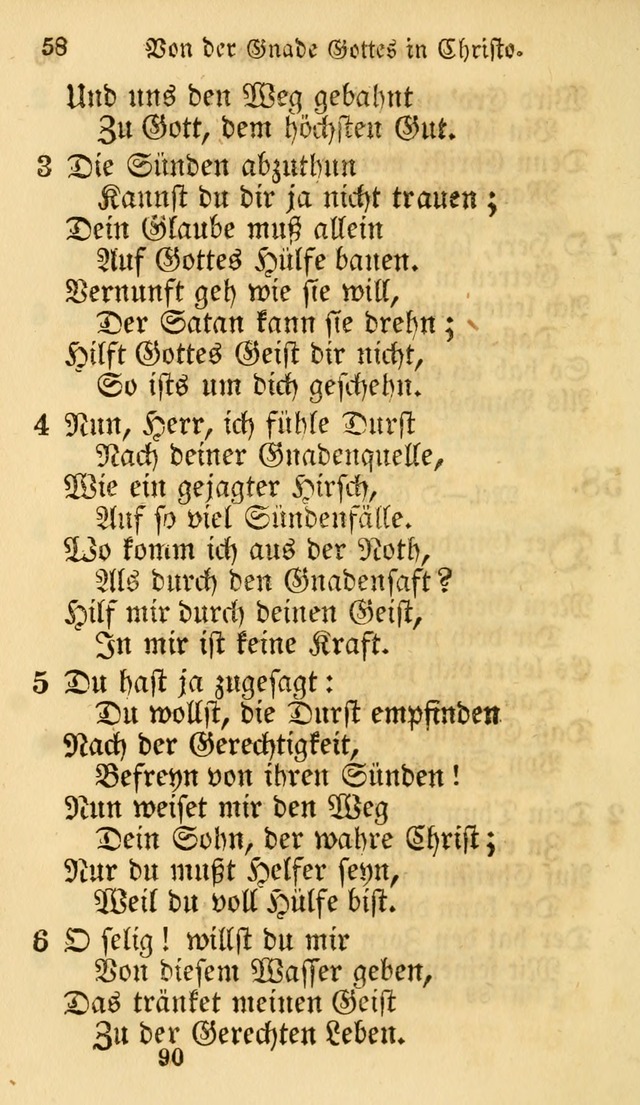 58 Von der Gnade Gottes in Christo.

Und uns den Weg gebahnt
Zu Gott, dem höchsten Gut.

3 Die Sünden abzuthun
Kannst du dir ja nicht trauen;
Dein Glaube muß allein
Auf Gottes Hülfe bauen.
Vernunft geh wie sie will,
Der Satan kann sie drehn;
Hilft Gottes Geist dir nicht,
So ists um dich geschehn.

4 Nun, Herr, ich fühle Durst
Nach deiner Gnadenquelle,
Wie ein gejagter Hirsch,
Auf so viel Sündenfälle.
Wo komm ich aus der Noth,
Als durch den Gnadensaft?
Hilf mir durch deinen Geist,
In mir ist keine Kraft.

5 Du hast ja zugesagt:
Du wollst, die Durst empfinden
Nach der Gerechtigkeit,
Befreyn von ihren Sünden!
Nun weiset mir den Weg
Dein Sohn, der wahre Christ;
Nur du mußt Helfer seyn,
Weil du voll Hülfe bist.

6 O selig! willst du mir
Von diesem Wasser geben,
Das tränket meinen Geist
Zu der Gerechten Leben.

90